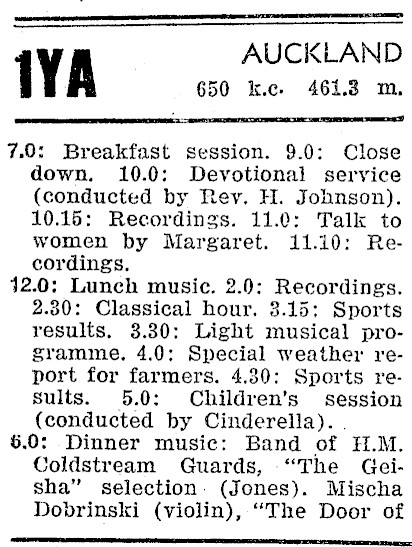 1YA

AUCKLAND
650 k.c. 461.3 m.

7.0: Breakfast session. 9.0: Close down. 10.0: Devotional service (conducted by Rev. H. Johnson). 10.15: Recordings. 11.0: Talk to women by Margaret. 11.10: Recordings.

12.0: Lunch music. 2.0: Recordings. 2.30: Classical hour. 3.15: Sports results. 3.30: Light musical programme. 4.0: Special weather report for farmers. 4.30: Sports results. 5.0: Children's session (conducted by Cinderella).

6.0: Dinner music: Band of H.M. Coldstream Guards, "The Geisha" selection (Jones). Mischa Dobrinski (violin), "The Door of